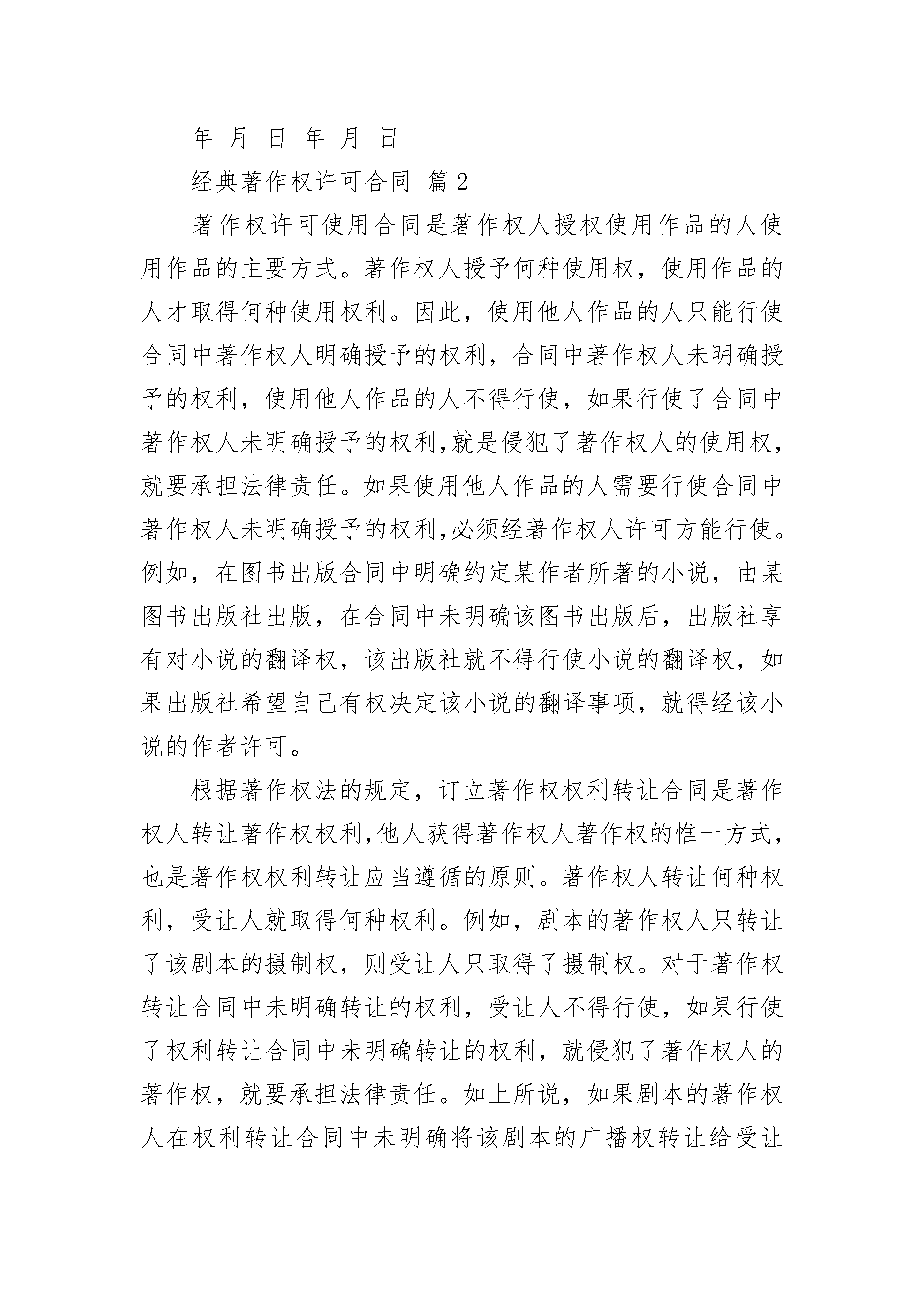 年 月 日 年 月 日

经典著作权许可合同 篇2

著作权许可使用合同是著作权人授权使用作品的人使用作品的主要方式。著作权人授予何种使用权，使用作品的人才取得何种使用权利。因此，使用他人作品的人只能行使合同中著作权人明确授予的权利，合同中著作权人未明确授予的权利，使用他人作品的人不得行使，如果行使了合同中著作权人未明确授予的权利,就是侵犯了著作权人的使用权，就要承担法律责任。如果使用他人作品的人需要行使合同中著作权人未明确授予的权利,必须经著作权人许可方能行使。例如，在图书出版合同中明确约定某作者所著的小说，由某图书出版社出版，在合同中未明确该图书出版后，出版社享有对小说的翻译权，该出版社就不得行使小说的翻译权，如果出版社希望自己有权决定该小说的翻译事项，就得经该小说的作者许可。

根据著作权法的规定，订立著作权权利转让合同是著作权人转让著作权权利,他人获得著作权人著作权的惟一方式，也是著作权权利转让应当遵循的原则。著作权人转让何种权利，受让人就取得何种权利。例如，剧本的著作权人只转让了该剧本的摄制权，则受让人只取得了摄制权。对于著作权转让合同中未明确转让的权利，受让人不得行使，如果行使了权利转让合同中未明确转让的权利，就侵犯了著作权人的著作权，就要承担法律责任。如上所说，如果剧本的著作权人在权利转让合同中未明确将该剧本的广播权转让给受让